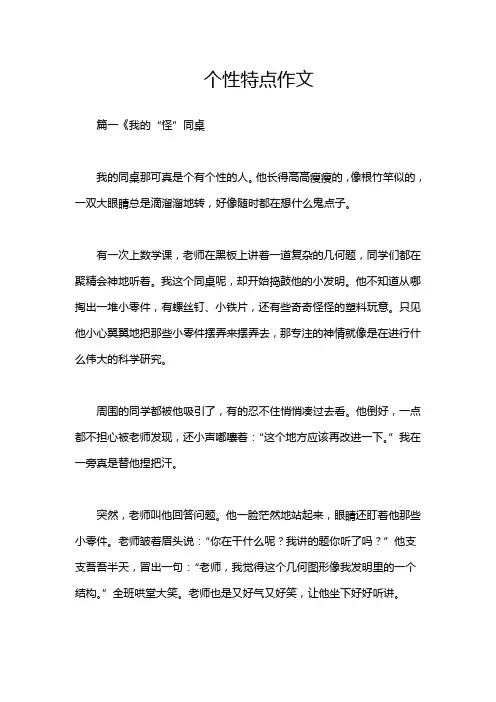 个性特点作文

篇一《我的“怪”同桌

我的同桌那可真是个有个性的人。他长得高高瘦瘦的，像根竹竿似的，一双大眼睛总是滴溜溜地转，好像随时都在想什么鬼点子。

有一次上数学课，老师在黑板上讲着一道复杂的几何题，同学们都在聚精会神地听着。我这个同桌呢，却开始捣鼓他的小发明。他不知道从哪掏出一堆小零件，有螺丝钉、小铁片，还有些奇奇怪怪的塑料玩意。只见他小心翼翼地把那些小零件摆弄来摆弄去，那专注的神情就像是在进行什么伟大的科学研究。

周围的同学都被他吸引了，有的忍不住悄悄凑过去看。他倒好，一点都不担心被老师发现，还小声嘟囔着：“这个地方应该再改进一下。”我在一旁真是替他捏把汗。

突然，老师叫他回答问题。他一脸茫然地站起来，眼睛还盯着他那些小零件。老师皱着眉头说：“你在干什么呢？我讲的题你听了吗？”他支支吾吾半天，冒出一句：“老师，我觉得这个几何图形像我发明里的一个结构。”全班哄堂大笑。老师也是又好气又好笑，让他坐下好好听讲。